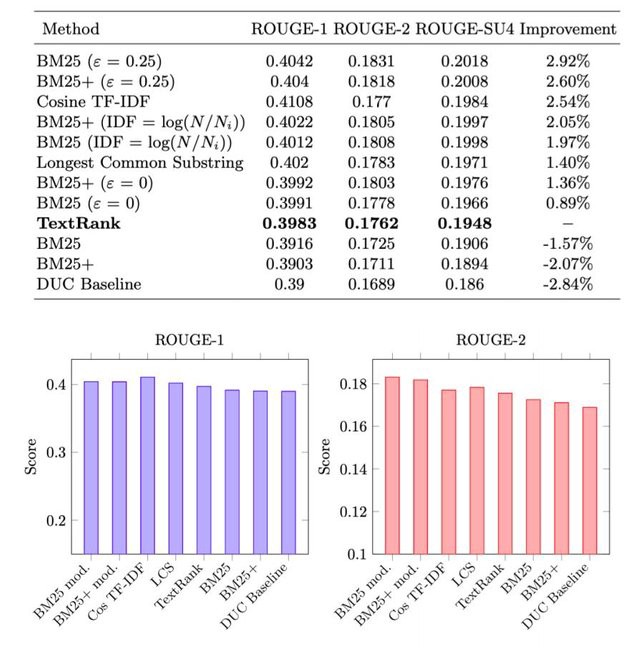 | Method | ROUGE-1 | ROUGE-2 | ROUGE-SU4 | Improvement |
|---|---|---|---|---|
| BM25 ($\varepsilon = 0.25$) | 0.4042 | 0.1831 | 0.2018 | 2.92% |
| BM25+ ($\varepsilon = 0.25$) | 0.404 | 0.1818 | 0.2008 | 2.60% |
| Cosine TF-IDF | 0.4108 | 0.177 | 0.1984 | 2.54% |
| BM25+ (IDF $= \log(N/N_i)$) | 0.4022 | 0.1805 | 0.1997 | 2.05% |
| BM25 (IDF $= \log(N/N_i)$) | 0.4012 | 0.1808 | 0.1998 | 1.97% |
| Longest Common Substring | 0.402 | 0.1783 | 0.1971 | 1.40% |
| BM25+ ($\varepsilon = 0$) | 0.3992 | 0.1803 | 0.1976 | 1.36% |
| BM25 ($\varepsilon = 0$) | 0.3991 | 0.1778 | 0.1966 | 0.89% |
| **TextRank** | **0.3983** | **0.1762** | **0.1948** | – |
| BM25 | 0.3916 | 0.1725 | 0.1906 | -1.57% |
| BM25+ | 0.3903 | 0.1711 | 0.1894 | -2.07% |
| DUC Baseline | 0.39 | 0.1689 | 0.186 | -2.84% |

ROUGE-1

Score

0.4
0.3
0.2

BM25 mod.
BM25+ mod.
Cos TF-IDF
LCS
TextRank
BM25
BM25+
DUC Baseline

ROUGE-2

Score

0.18
0.16
0.14
0.12
0.1

BM25 mod.
BM25+ mod.
Cos TF-IDF
LCS
TextRank
BM25
BM25+
DUC Baseline